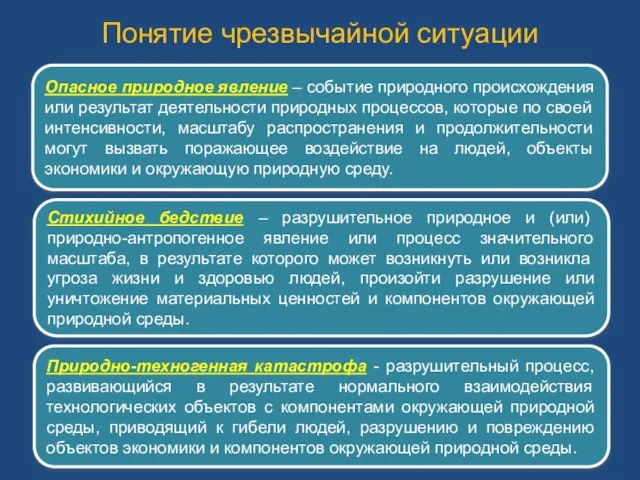 Понятие чрезвычайной ситуации

Опасное природное явление – событие природного происхождения или результат деятельности природных процессов, которые по своей интенсивности, масштабу распространения и продолжительности могут вызвать поражающее воздействие на людей, объекты экономики и окружающую природную среду.

Стихийное бедствие – разрушительное природное и (или) природно-антропогенное явление или процесс значительного масштаба, в результате которого может возникнуть или возникла угроза жизни и здоровью людей, произойти разрушение или уничтожение материальных ценностей и компонентов окружающей природной среды.

Природно-техногенная катастрофа - разрушительный процесс, развивающийся в результате нормального взаимодействия технологических объектов с компонентами окружающей природной среды, приводящий к гибели людей, разрушению и повреждению объектов экономики и компонентов окружающей природной среды.